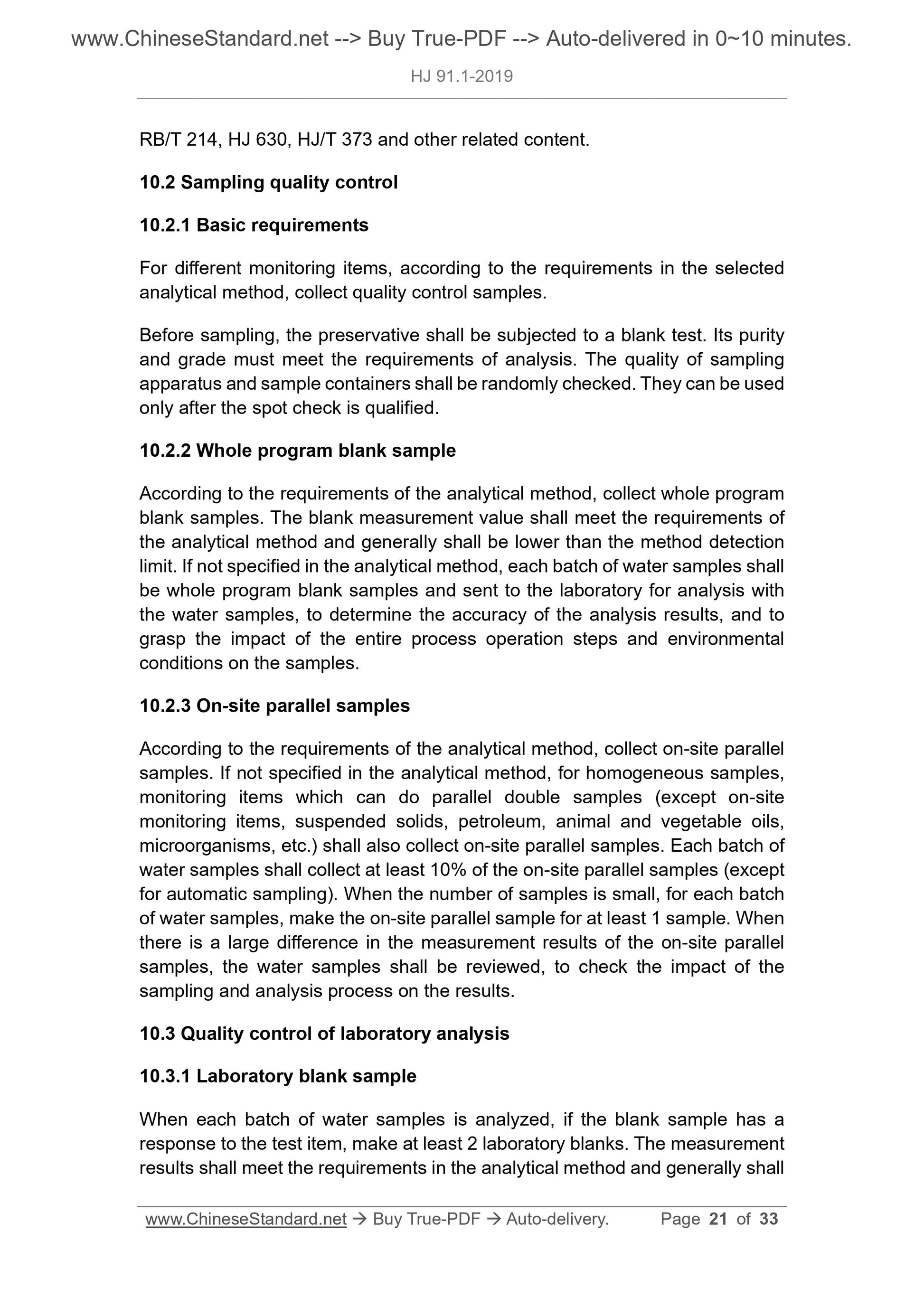 www.ChineseStandard.net --> Buy True-PDF --> Auto-delivered in 0~10 minutes.

HJ 91.1-2019

RB/T 214, HJ 630, HJ/T 373 and other related content.

10.2 Sampling quality control

10.2.1 Basic requirements

For different monitoring items, according to the requirements in the selected analytical method, collect quality control samples.

Before sampling, the preservative shall be subjected to a blank test. Its purity and grade must meet the requirements of analysis. The quality of sampling apparatus and sample containers shall be randomly checked. They can be used only after the spot check is qualified.

10.2.2 Whole program blank sample

According to the requirements of the analytical method, collect whole program blank samples. The blank measurement value shall meet the requirements of the analytical method and generally shall be lower than the method detection limit. If not specified in the analytical method, each batch of water samples shall be whole program blank samples and sent to the laboratory for analysis with the water samples, to determine the accuracy of the analysis results, and to grasp the impact of the entire process operation steps and environmental conditions on the samples.

10.2.3 On-site parallel samples

According to the requirements of the analytical method, collect on-site parallel samples. If not specified in the analytical method, for homogeneous samples, monitoring items which can do parallel double samples (except on-site monitoring items, suspended solids, petroleum, animal and vegetable oils, microorganisms, etc.) shall also collect on-site parallel samples. Each batch of water samples shall collect at least 10% of the on-site parallel samples (except for automatic sampling). When the number of samples is small, for each batch of water samples, make the on-site parallel sample for at least 1 sample. When there is a large difference in the measurement results of the on-site parallel samples, the water samples shall be reviewed, to check the impact of the sampling and analysis process on the results.

10.3 Quality control of laboratory analysis

10.3.1 Laboratory blank sample

When each batch of water samples is analyzed, if the blank sample has a response to the test item, make at least 2 laboratory blanks. The measurement results shall meet the requirements in the analytical method and generally shall

www.ChineseStandard.net → Buy True-PDF → Auto-delivery. Page 21 of 33